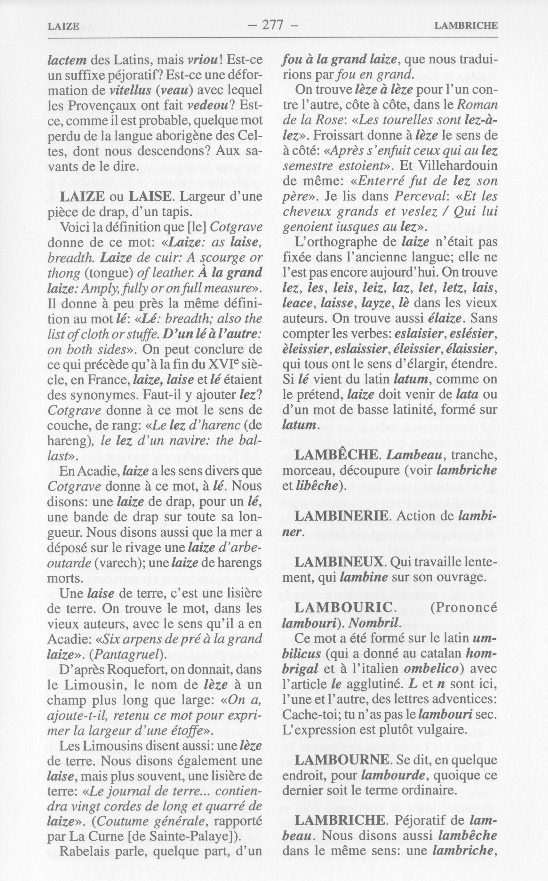 LAIZE — 277 — LAMBRICHE

lactem des Latins, mais vriou! Est-ce un suffixe péjoratif? Est-ce une déformation de vitellus (veau) avec lequel les Provençaux ont fait vedeou? Est-ce, comme il est probable, quelque mot perdu de la langue aborigène des Celtes, dont nous descendons? Aux savants de le dire.

LAIZE ou LAISE. Largeur d'une pièce de drap, d'un tapis.

Voici la définition que [le] Cotgrave donne de ce mot: «Laize: as laise, breadth. Laize de cuir: A scourge or thong (tongue) of leather. À la grand laize: Amply, fully or on full measure». Il donne à peu près la même définition au mot lé: «Lé: breadth; also the list of cloth or stuffe. D'un lé à l'autre: on both sides». On peut conclure de ce qui précède qu'à la fin du XVIe siècle, en France, laize, laise et lé étaient des synonymes. Faut-il y ajouter lez? Cotgrave donne à ce mot le sens de couche, de rang: «Le lez d'harenc (de hareng), le lez d'un navire: the ballast».

En Acadie, laize a les sens divers que Cotgrave donne à ce mot, à lé. Nous disons: une laize de drap, pour un lé, une bande de drap sur toute sa longueur. Nous disons aussi que la mer a déposé sur le rivage une laize d'arbeoutarde (varech); une laize de harengs morts.

Une laise de terre, c'est une lisière de terre. On trouve le mot, dans les vieux auteurs, avec le sens qu'il a en Acadie: «Six arpens de pré à la grand laize». (Pantagruel).

D'après Roquefort, on donnait, dans le Limousin, le nom de lèze à un champ plus long que large: «On a, ajoute-t-il, retenu ce mot pour exprimer la largeur d'une étoffe».

Les Limousins disent aussi: une lèze de terre. Nous disons également une laise, mais plus souvent, une lisière de terre: «Le journal de terre... contiendra vingt cordes de long et quarré de laize». (Coutume générale, rapporté par La Curne [de Sainte-Palaye]).

Rabelais parle, quelque part, d'un fou à la grand laize, que nous traduirions par fou en grand.

On trouve lèze à lèze pour l'un contre l'autre, côte à côte, dans le Roman de la Rose: «Les tourelles sont lez-à-lez». Froissart donne à lèze le sens de à côté: «Après s'enfuit ceux qui au lez semestre estoient». Et Villehardouin de même: «Enterré fut de lez son père». Je lis dans Perceval: «Et les cheveux grands et veslez / Qui lui genoient iusques au lez».

L'orthographe de laize n'était pas fixée dans l'ancienne langue; elle ne l'est pas encore aujourd'hui. On trouve lez, les, leis, leiz, laz, let, letz, lais, leace, laisse, layze, lè dans les vieux auteurs. On trouve aussi élaize. Sans compter les verbes: eslaisier, eslésier, èleissier, eslaissier, éleissier, élaissier, qui tous ont le sens d'élargir, étendre. Si lé vient du latin latum, comme on le prétend, laize doit venir de lata ou d'un mot de basse latinité, formé sur latum.

LAMBÊCHE. Lambeau, tranche, morceau, découpure (voir lambriche et libêche).

LAMBINERIE. Action de lambiner.

LAMBINEUX. Qui travaille lentement, qui lambine sur son ouvrage.

LAMBOURIC. (Prononcé lambouri). Nombril.

Ce mot a été formé sur le latin umbilicus (qui a donné au catalan hombrigal et à l'italien ombelico) avec l'article le agglutiné. L et n sont ici, l'une et l'autre, des lettres adventices: Cache-toi; tu n'as pas le lambouri sec. L'expression est plutôt vulgaire.

LAMBOURNE. Se dit, en quelque endroit, pour lambourde, quoique ce dernier soit le terme ordinaire.

LAMBRICHE. Péjoratif de lambeau. Nous disons aussi lambêche dans le même sens: une lambriche,